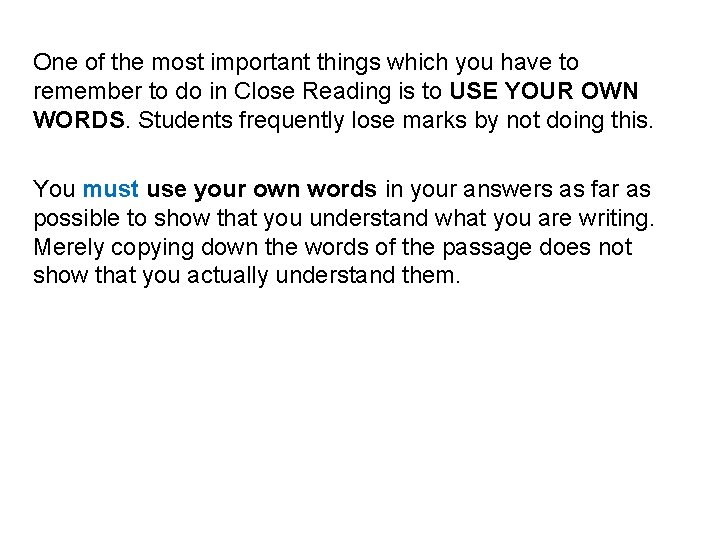 One of the most important things which you have to remember to do in Close Reading is to USE YOUR OWN WORDS. Students frequently lose marks by not doing this.

You must use your own words in your answers as far as possible to show that you understand what you are writing. Merely copying down the words of the passage does not show that you actually understand them.